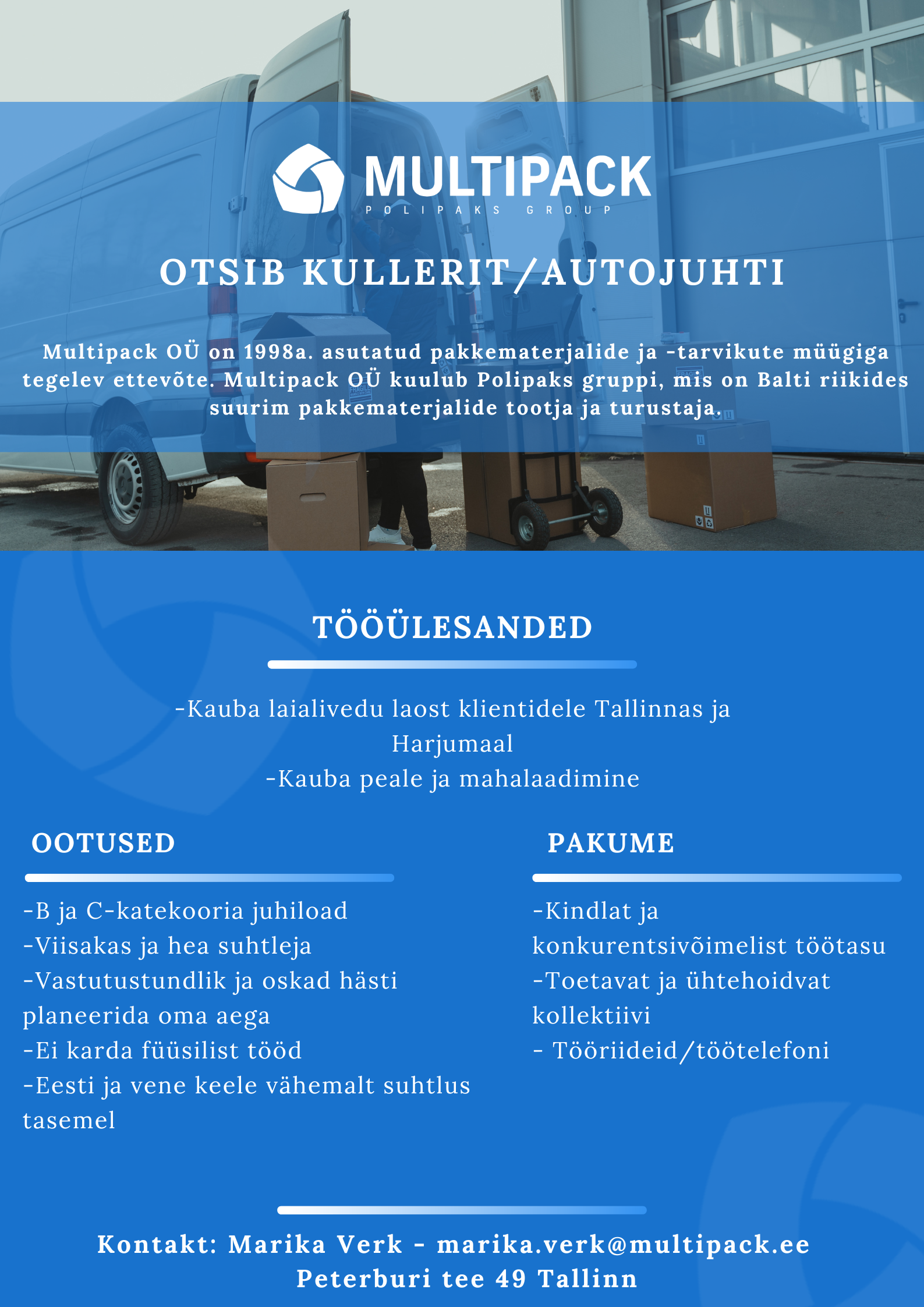 MULTIPACK
POLIPAKS GROUP

OTSIB KULLERIT/AUTOJUHTI

Multipack OÜ on 1998a. asutatud pakkematerjalide ja -tarvikute müügiga tegelev ettevõte. Multipack OÜ kuulub Polipaks gruppi, mis on Balti riikides suurim pakkematerjalide tootja ja turustaja.

TÖÖÜLESANDED

-Kauba laialivedu laost klientidele Tallinnas ja Harjumaal
-Kauba peale ja mahalaadimine

OOTUSED

-B ja C-katekooria juhiload
-Viisakas ja hea suhtleja
-Vastutustundlik ja oskad hästi planeerida oma aega
-Ei karda füüsilist tööd
-Eesti ja vene keele vähemalt suhtlus tasemel

PAKUME

-Kindlat ja konkurentsivõimelist töötasu
-Toetavat ja ühtehoidvat kollektiivi
- Tööriideid/töötelefoni

Kontakt: Marika Verk - marika.verk@multipack.ee
Peterburi tee 49 Tallinn